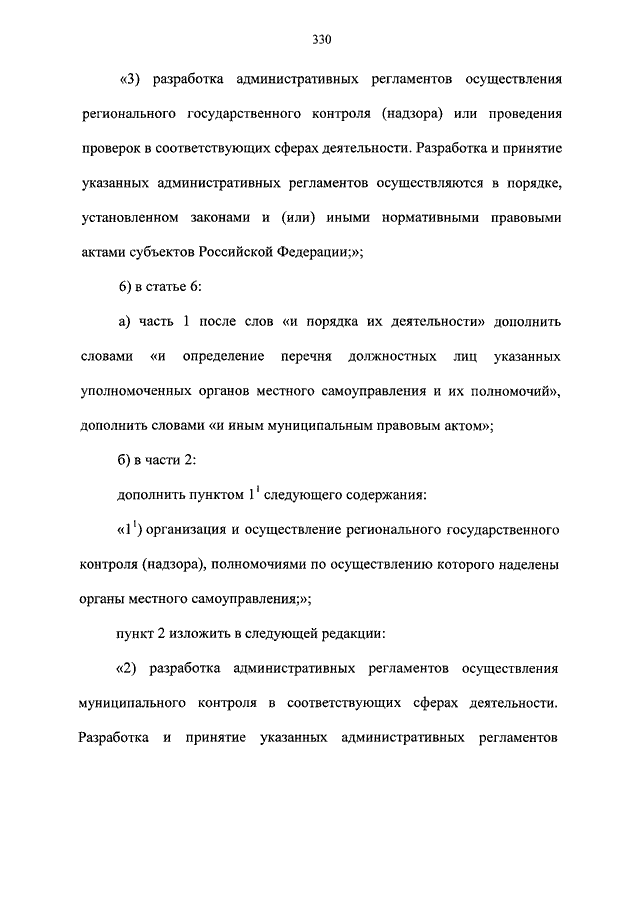 330

«3) разработка административных регламентов осуществления регионального государственного контроля (надзора) или проведения проверок в соответствующих сферах деятельности. Разработка и принятие указанных административных регламентов осуществляются в порядке, установленном законами и (или) иными нормативными правовыми актами субъектов Российской Федерации;»;

6) в статье 6:

а) часть 1 после слов «и порядка их деятельности» дополнить словами «и определение перечня должностных лиц указанных уполномоченных органов местного самоуправления и их полномочий», дополнить словами «и иным муниципальным правовым актом»;

б) в части 2:

дополнить пунктом $1^1$ следующего содержания:

«$1^1$) организация и осуществление регионального государственного контроля (надзора), полномочиями по осуществлению которого наделены органы местного самоуправления;»;

пункт 2 изложить в следующей редакции:

«2) разработка административных регламентов осуществления муниципального контроля в соответствующих сферах деятельности. Разработка и принятие указанных административных регламентов